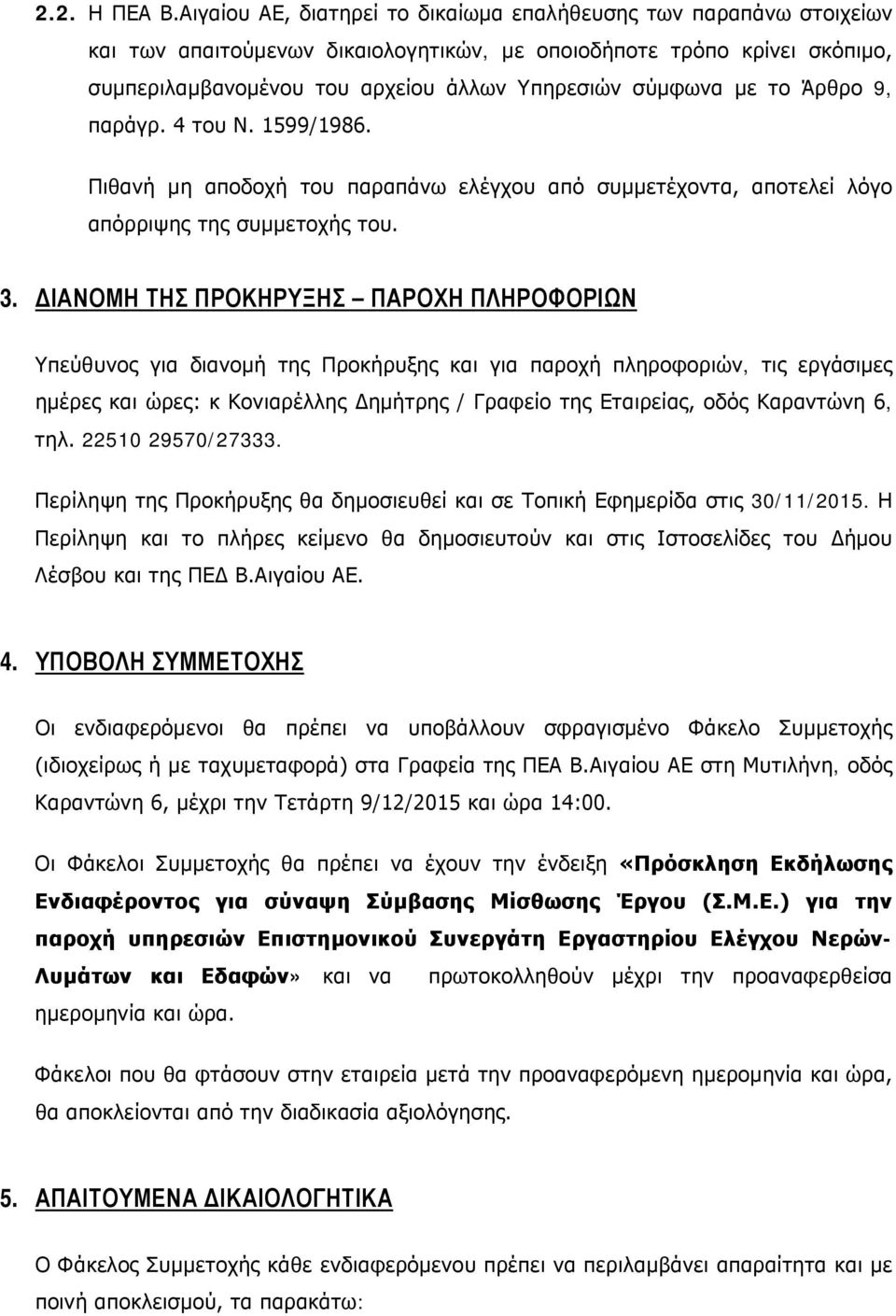 2.2. Η ΠΕΑ Β.Αιγαίου ΑΕ, διατηρεί το δικαίωμα επαλήθευσης των παραπάνω στοιχείων και των απαιτούμενων δικαιολογητικών, με οποιοδήποτε τρόπο κρίνει σκόπιμο, συμπεριλαμβανομένου του αρχείου άλλων Υπηρεσιών σύμφωνα με το Άρθρο 9, παράγρ. 4 του Ν. 1599/1986.

Πιθανή μη αποδοχή του παραπάνω ελέγχου από συμμετέχοντα, αποτελεί λόγο απόρριψης της συμμετοχής του.

3. ΔΙΑΝΟΜΗ ΤΗΣ ΠΡΟΚΗΡΥΞΗΣ – ΠΑΡΟΧΗ ΠΛΗΡΟΦΟΡΙΩΝ

Υπεύθυνος για διανομή της Προκήρυξης και για παροχή πληροφοριών, τις εργάσιμες ημέρες και ώρες: κ Κονιαρέλλης Δημήτρης / Γραφείο της Εταιρείας, οδός Καραντώνη 6, τηλ. 22510 29570/27333.

Περίληψη της Προκήρυξης θα δημοσιευθεί και σε Τοπική Εφημερίδα στις 30/11/2015. Η Περίληψη και το πλήρες κείμενο θα δημοσιευτούν και στις Ιστοσελίδες του Δήμου Λέσβου και της ΠΕΔ Β.Αιγαίου ΑΕ.

4. ΥΠΟΒΟΛΗ ΣΥΜΜΕΤΟΧΗΣ

Οι ενδιαφερόμενοι θα πρέπει να υποβάλλουν σφραγισμένο Φάκελο Συμμετοχής (ιδιοχείρως ή με ταχυμεταφορά) στα Γραφεία της ΠΕΑ Β.Αιγαίου ΑΕ στη Μυτιλήνη, οδός Καραντώνη 6, μέχρι την Τετάρτη 9/12/2015 και ώρα 14:00.

Οι Φάκελοι Συμμετοχής θα πρέπει να έχουν την ένδειξη «Πρόσκληση Εκδήλωσης Ενδιαφέροντος για σύναψη Σύμβασης Μίσθωσης Έργου (Σ.Μ.Ε.) για την παροχή υπηρεσιών Επιστημονικού Συνεργάτη Εργαστηρίου Ελέγχου Νερών-Λυμάτων και Εδαφών» και να πρωτοκολληθούν μέχρι την προαναφερθείσα ημερομηνία και ώρα.

Φάκελοι που θα φτάσουν στην εταιρεία μετά την προαναφερθείσα ημερομηνία και ώρα, θα αποκλείονται από την διαδικασία αξιολόγησης.

5. ΑΠΑΙΤΟΥΜΕΝΑ ΔΙΚΑΙΟΛΟΓΗΤΙΚΑ

Ο Φάκελος Συμμετοχής κάθε ενδιαφερόμενου πρέπει να περιλαμβάνει απαραίτητα και με ποινή αποκλεισμού, τα παρακάτω: